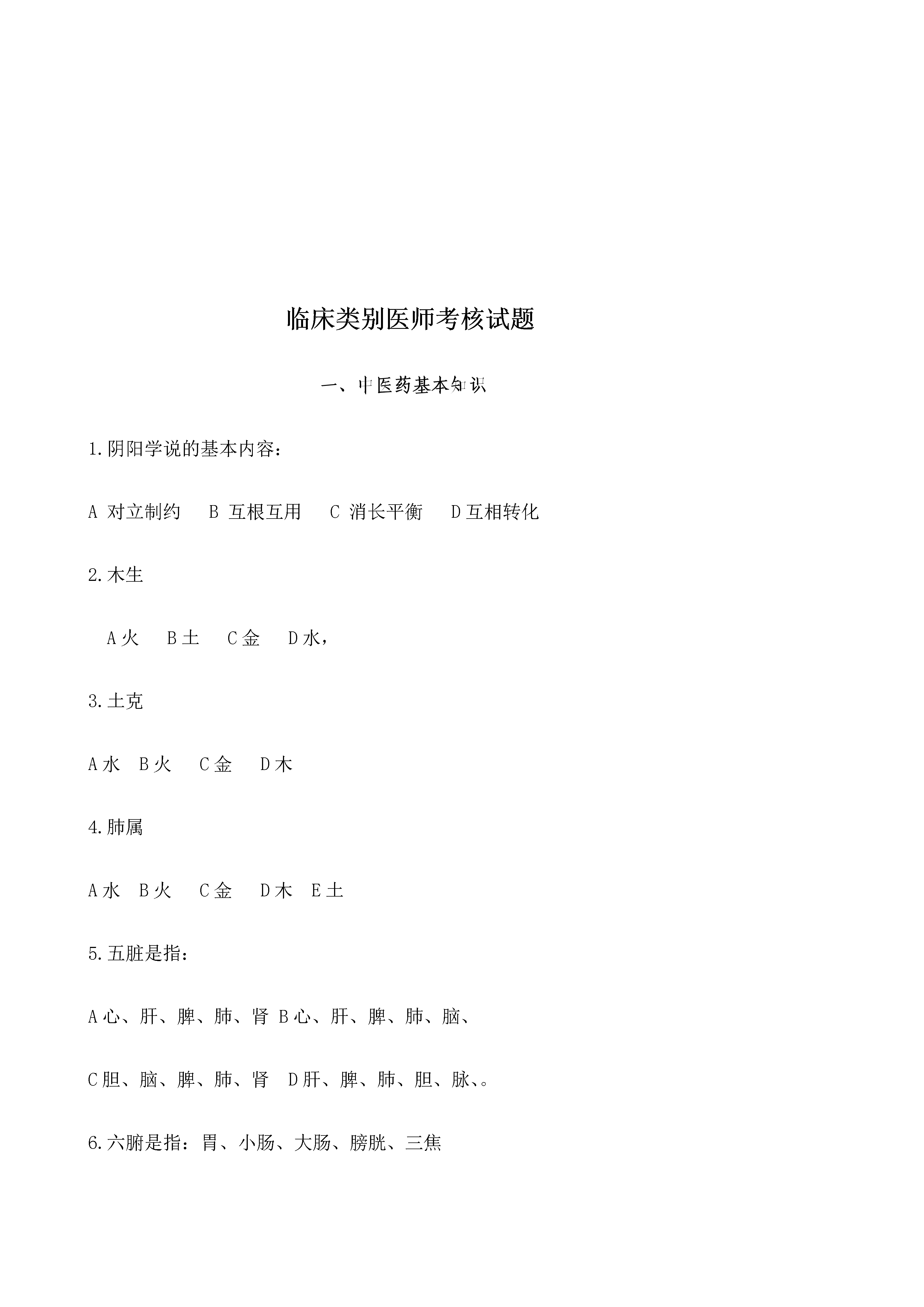 临床类别医师考核试题

一、中医药基本知识

1.阴阳学说的基本内容：

A 对立制约　B 互根互用　C 消长平衡　D 互相转化

2.木生

A 火　B 土　C 金　D 水，

3.土克

A 水　B 火　C 金　D 木

4.肺属

A 水　B 火　C 金　D 木　E 土

5.五脏是指：

A 心、肝、脾、肺、肾 B 心、肝、脾、肺、脑、

C 胆、脑、脾、肺、肾　D 肝、脾、肺、胆、脉、。

6.六腑是指：胃、小肠、大肠、膀胱、三焦